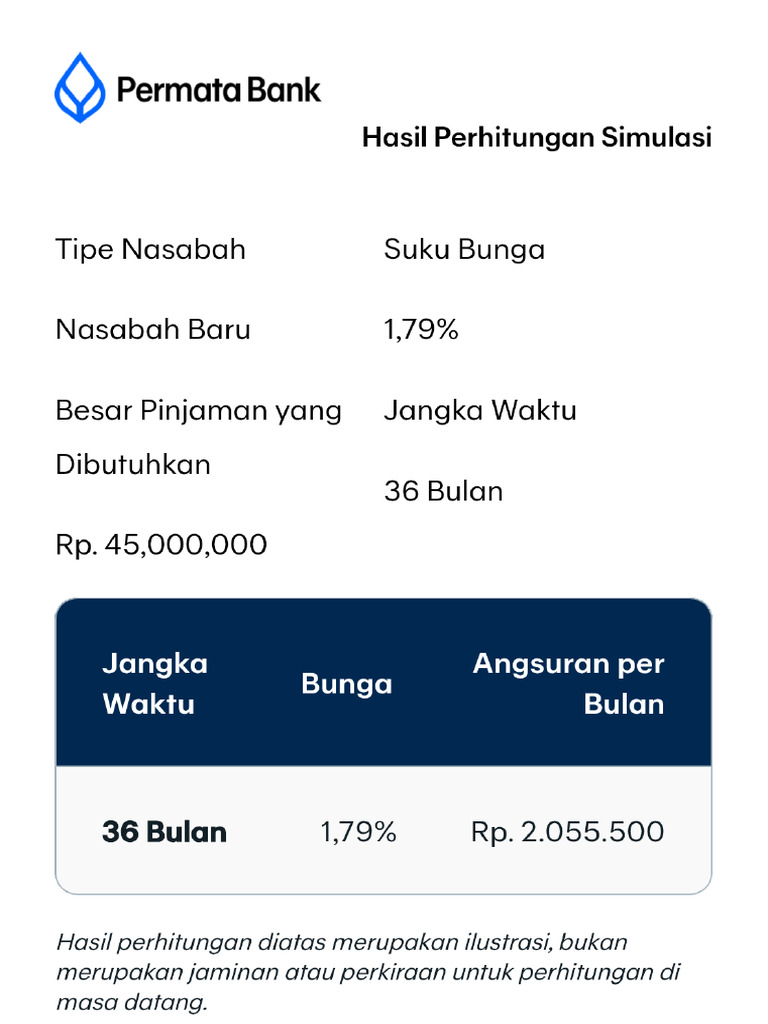 Permata Bank

Hasil Perhitungan Simulasi

Tipe Nasabah

Nasabah Baru

Besar Pinjaman yang Dibutuhkan

Rp. 45,000,000

Suku Bunga

1,79%

Jangka Waktu

36 Bulan

| Jangka Waktu | Bunga | Angsuran per Bulan |
|---|---|---|
| 36 Bulan | 1,79% | Rp. 2.055.500 |

Hasil perhitungan diatas merupakan ilustrasi, bukan merupakan jaminan atau perkiraan untuk perhitungan di masa datang.